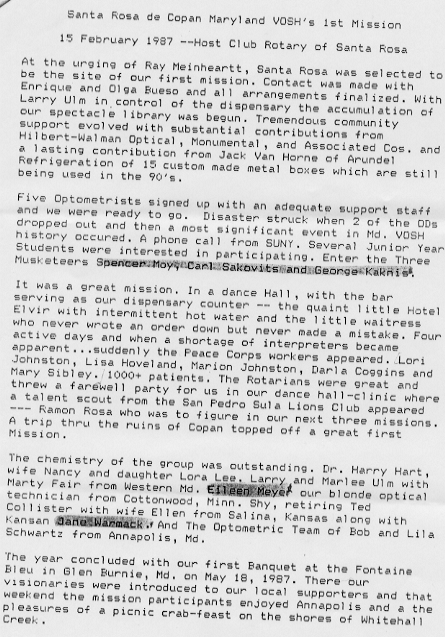 Santa Rosa de Copan Maryland VOSH's 1st Mission

15 February 1987 --Host Club Rotary of Santa Rosa

At the urging of Ray Meinheartt, Santa Rosa was selected to be the site of our first mission. Contact was made with Enrique and Olga Bueso and all arrangements finalized. With Larry Ulm in control of the dispensary the accumulation of our spectacle library was begun. Tremendous community support evolved with substantial contributions from Hilbert-Walman Optical, Monumental, and Associated Cos. and a lasting contribution from Jack Van Horne of Arundel Refrigeration of 15 custom made metal boxes which are still being used in the 90's.

Five Optometrists signed up with an adequate support staff and we were ready to go. Disaster struck when 2 of the ODs dropped out and then a most significant event in Md. VOSH history occured. A phone call from SUNY. Several Junior Year Students were interested in participating. Enter the Three Musketeers Spencer Moy, Carl Sakovits and George Kaknis.

It was a great mission. In a dance Hall, with the bar serving as our dispensary counter -- the quaint little Hotel Elvir with intermittent hot water and the little waitress who never wrote an order down but never made a mistake. Four active days and when a shortage of interpreters became apparent...suddenly the Peace Corps workers appeared. Lori Johnston, Lisa Hoveland, Marion Johnston, Darla Coggins and Mary Sibley. 1000+ patients. The Rotarians were great and threw a farewell party for us in our dance hall-clinic where a talent scout from the San Pedro Sula Lions Club appeared --- Ramon Rosa who was to figure in our next three missions. A trip thru the ruins of Copan topped off a great first Mission.

The chemistry of the group was outstanding. Dr. Harry Hart, wife Nancy and daughter Lora Lee. Larry and Marlee Ulm with Marty Fair from Western Md. Eileen Meyer our blonde optical technician from Cottonwood, Minn. Shy, retiring Ted Collister with wife Ellen from Salina, Kansas along with Kansan Jane Warmack. And The Optometric Team of Bob and Lila Schwartz from Annapolis, Md.

The year concluded with our first Banquet at the Fontaine Bleu in Glen Burnie, Md. on May 18, 1987. There our visionaries were introduced to our local supporters and that weekend the mission participants enjoyed Annapolis and a the pleasures of a picnic crab-feast on the shores of Whitehall Creek.